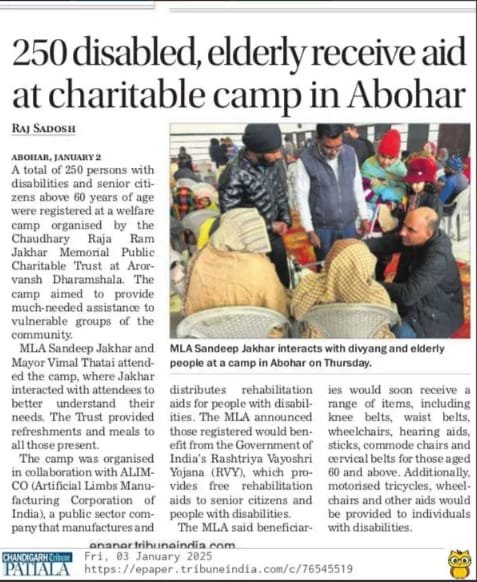 250 disabled, elderly receive aid at charitable camp in Abohar

RAJ SADOSH

ABOHAR, JANUARY 2

A total of 250 persons with disabilities and senior citizens above 60 years of age were registered at a welfare camp organised by the Chaudhary Raja Ram Jakhar Memorial Public Charitable Trust at Arorvansh Dharamshala. The camp aimed to provide much-needed assistance to vulnerable groups of the community.

MLA Sandeep Jakhar and Mayor Vimal Thatai attended the camp, where Jakhar interacted with attendees to better understand their needs. The Trust provided refreshments and meals to all those present.

The camp was organised in collaboration with ALIMCO (Artificial Limbs Manufacturing Corporation of India), a public sector company that manufactures and distributes rehabilitation aids for people with disabilities. The MLA announced those registered would benefit from the Government of India's Rashtriya Vayoshri Yojana (RVY), which provides free rehabilitation aids to senior citizens and people with disabilities.

The MLA said beneficiaries would soon receive a range of items, including knee belts, waist belts, wheelchairs, hearing aids, sticks, commode chairs and cervical belts for those aged 60 and above. Additionally, motorised tricycles, wheelchairs and other aids would be provided to individuals with disabilities.

MLA Sandeep Jakhar interacts with divyang and elderly people at a camp in Abohar on Thursday.

epaper.tribuneindia.com

CHANDIGARH Tribune PATIALA

Fri, 03 January 2025
https://epaper.tribuneindia.com/c/76545519